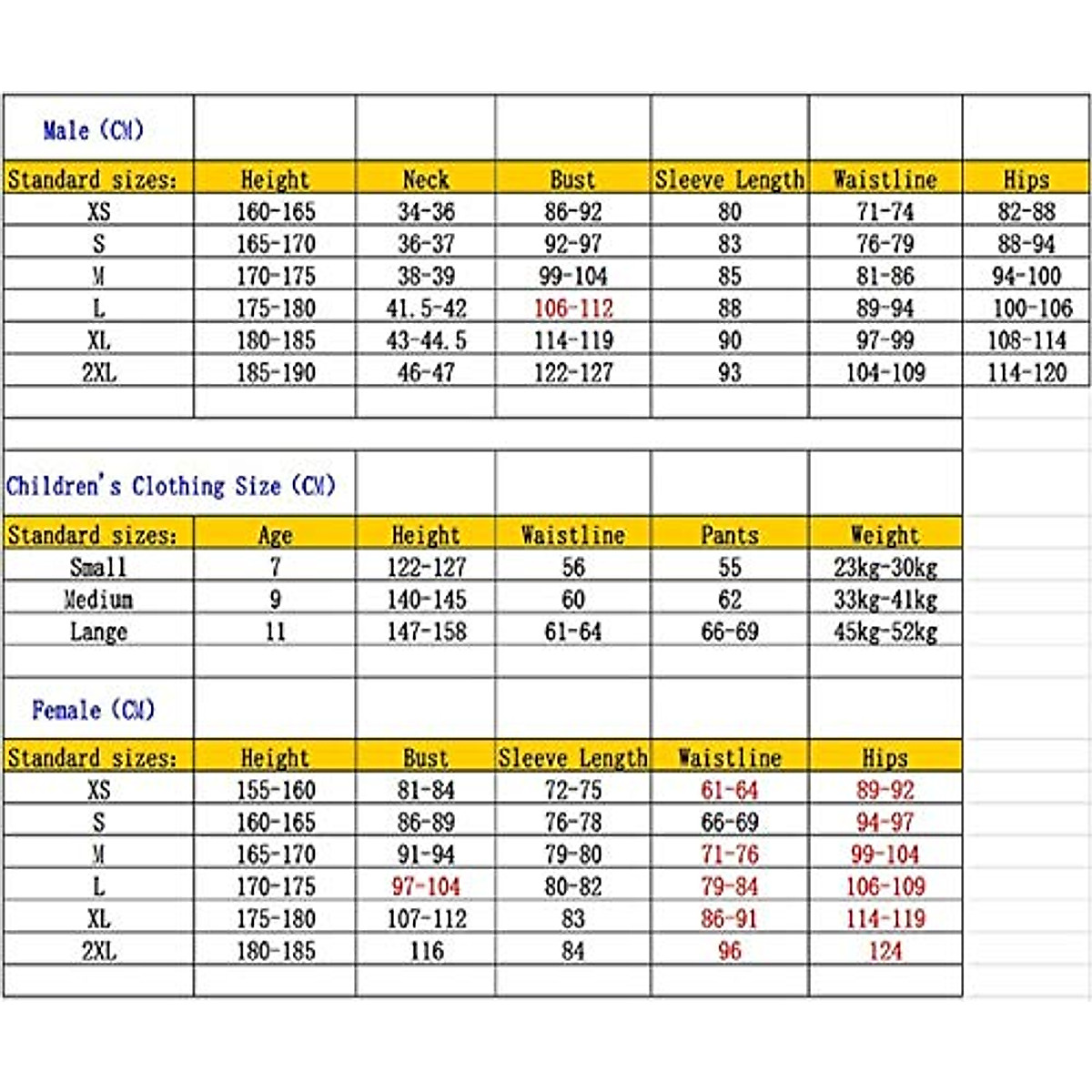 Male (CM)

| Standard sizes: | Height | Neck | Bust | Sleeve Length | Waistline | Hips |
|---|---|---|---|---|---|---|
| XS | 160-165 | 34-36 | 86-92 | 80 | 71-74 | 82-88 |
| S | 165-170 | 36-37 | 92-97 | 83 | 76-79 | 88-94 |
| M | 170-175 | 38-39 | 99-104 | 85 | 81-86 | 94-100 |
| L | 175-180 | 41.5-42 | 106-112 | 88 | 89-94 | 100-106 |
| XL | 180-185 | 43-44.5 | 114-119 | 90 | 97-99 | 108-114 |
| 2XL | 185-190 | 46-47 | 122-127 | 93 | 104-109 | 114-120 |

Children's Clothing Size (CM)

| Standard sizes: | Age | Height | Waistline | Pants | Weight |
|---|---|---|---|---|---|
| Small | 7 | 122-127 | 56 | 55 | 23kg-30kg |
| Medium | 9 | 140-145 | 60 | 62 | 33kg-41kg |
| Lange | 11 | 147-158 | 61-64 | 66-69 | 45kg-52kg |

Female (CM)

| Standard sizes: | Height | Bust | Sleeve Length | Waistline | Hips |
|---|---|---|---|---|---|
| XS | 155-160 | 81-84 | 72-75 | 61-64 | 89-92 |
| S | 160-165 | 86-89 | 76-78 | 66-69 | 94-97 |
| M | 165-170 | 91-94 | 79-80 | 71-76 | 99-104 |
| L | 170-175 | 97-104 | 80-82 | 79-84 | 106-109 |
| XL | 175-180 | 107-112 | 83 | 86-91 | 114-119 |
| 2XL | 180-185 | 116 | 84 | 96 | 124 |